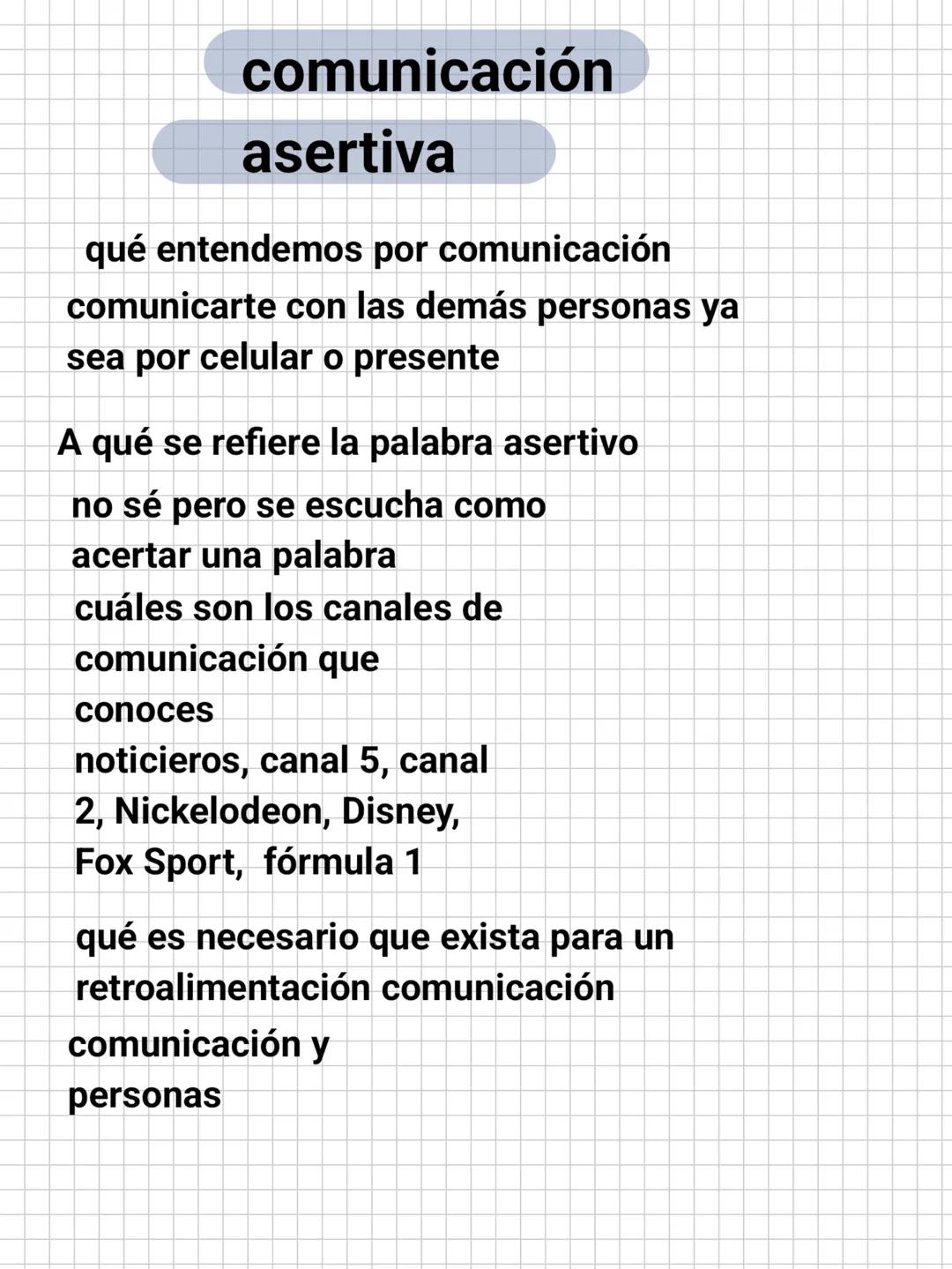 comunicación asertiva

qué entendemos por comunicación

comunicarte con las demás personas ya sea por celular o presente

A qué se refiere la palabra asertivo

no sé pero se escucha como acertar una palabra

cuáles son los canales de comunicación que conoces

noticieros, canal 5, canal 2, Nickelodeon, Disney, Fox Sport, fórmula 1

qué es necesario que exista para un retroalimentación comunicación

comunicación y personas